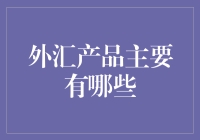 外汇产品主要有哪些